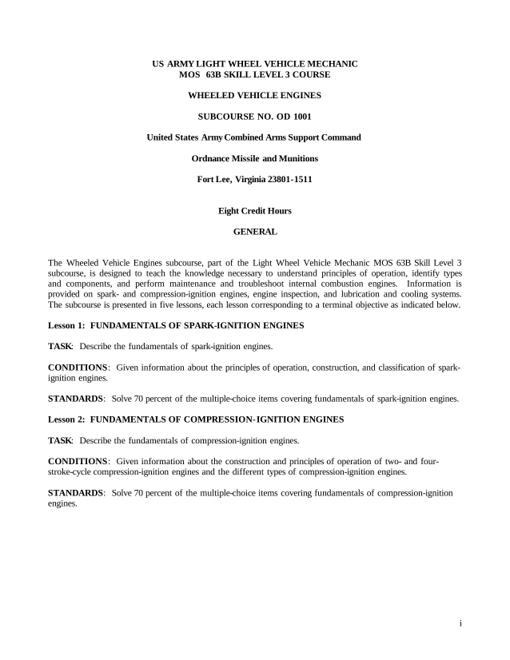 US ARMY LIGHT WHEEL VEHICLE MECHANIC
MOS 63B SKILL LEVEL 3 COURSE

WHEELED VEHICLE ENGINES

SUBCOURSE NO. OD 1001

United States Army Combined Arms Support Command

Ordnance Missile and Munitions

Fort Lee, Virginia 23801-1511

Eight Credit Hours

GENERAL

The Wheeled Vehicle Engines subcourse, part of the Light Wheel Vehicle Mechanic MOS 63B Skill Level 3 subcourse, is designed to teach the knowledge necessary to understand principles of operation, identify types and components, and perform maintenance and troubleshoot internal combustion engines. Information is provided on spark- and compression-ignition engines, engine inspection, and lubrication and cooling systems. The subcourse is presented in five lessons, each lesson corresponding to a terminal objective as indicated below.

Lesson 1: FUNDAMENTALS OF SPARK-IGNITION ENGINES

TASK: Describe the fundamentals of spark-ignition engines.

CONDITIONS: Given information about the principles of operation, construction, and classification of spark-ignition engines.

STANDARDS: Solve 70 percent of the multiple-choice items covering fundamentals of spark-ignition engines.

Lesson 2: FUNDAMENTALS OF COMPRESSION-IGNITION ENGINES

TASK: Describe the fundamentals of compression-ignition engines.

CONDITIONS: Given information about the construction and principles of operation of two- and four-stroke-cycle compression-ignition engines and the different types of compression-ignition engines.

STANDARDS: Solve 70 percent of the multiple-choice items covering fundamentals of compression-ignition engines.

i